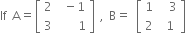 If $A = \begin{bmatrix} 2 & -1 \\ 3 & 1 \end{bmatrix}$, $B = \begin{bmatrix} 1 & 3 \\ 2 & 1 \end{bmatrix}$